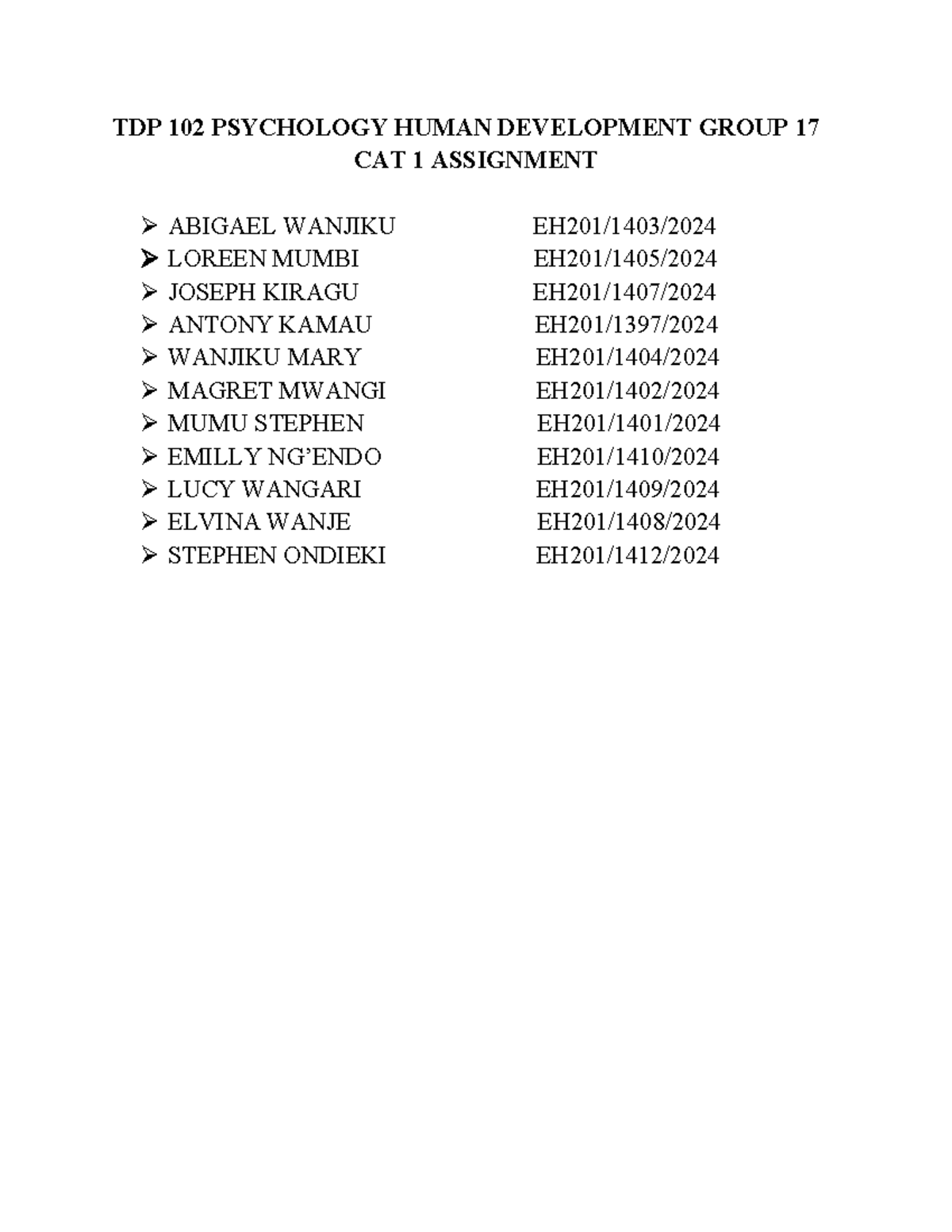 TDP 102 PSYCHOLOGY HUMAN DEVELOPMENT GROUP 17
CAT 1 ASSIGNMENT

➢ ABIGAEL WANJIKU EH201/1403/2024
➢ LOREEN MUMBI EH201/1405/2024
➢ JOSEPH KIRAGU EH201/1407/2024
➢ ANTONY KAMAU EH201/1397/2024
➢ WANJIKU MARY EH201/1404/2024
➢ MAGRET MWANGI EH201/1402/2024
➢ MUMU STEPHEN EH201/1401/2024
➢ EMILLY NG'ENDO EH201/1410/2024
➢ LUCY WANGARI EH201/1409/2024
➢ ELVINA WANJE EH201/1408/2024
➢ STEPHEN ONDIEKI EH201/1412/2024